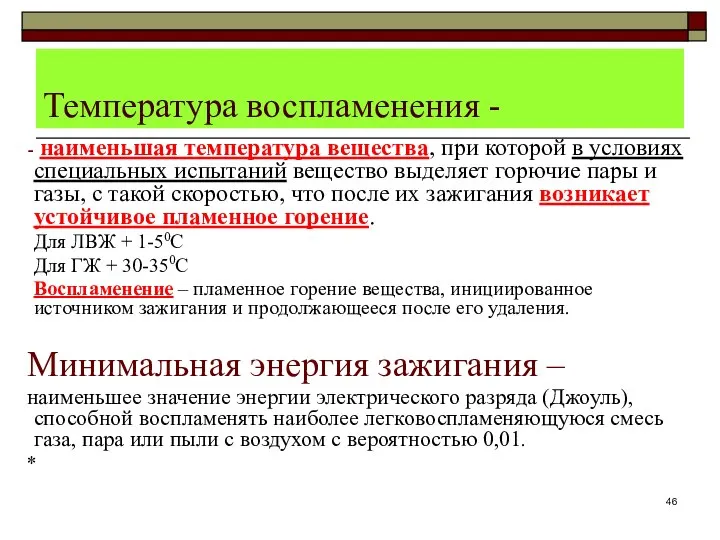 Температура воспламенения -

- наименьшая температура вещества, при которой в условиях специальных испытаний вещество выделяет горючие пары и газы, с такой скоростью, что после их зажигания возникает устойчивое пламенное горение.

Для ЛВЖ + 1-5$^0$С

Для ГЖ + 30-35$^0$С

Воспламенение – пламенное горение вещества, инициированное источником зажигания и продолжающееся после его удаления.

Минимальная энергия зажигания –

наименьшее значение энергии электрического разряда (Джоуль), способной воспламенять наиболее легковоспламеняющуюся смесь газа, пара или пыли с воздухом с вероятностью 0,01.

*

46